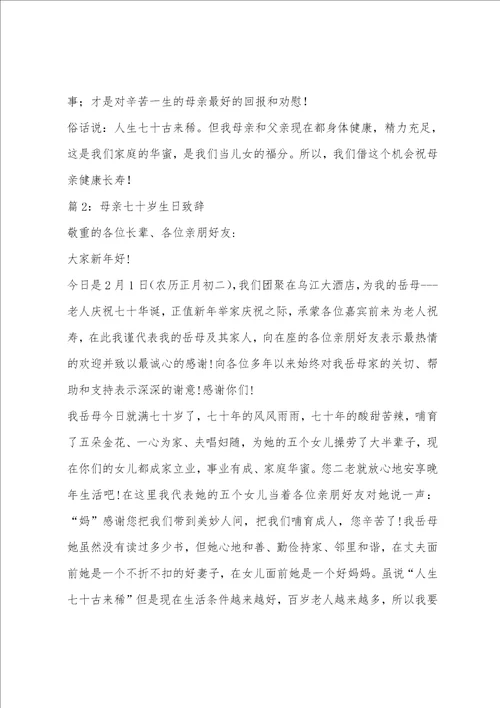 事；才是对辛苦一生的母亲最好的回报和劝慰！

俗话说：人生七十古来稀。但我母亲和父亲现在都身体健康，精力充足，这是我们家庭的华蜜，是我们当儿女的福分。所以，我们借这个机会祝母亲健康长寿！

篇2：母亲七十岁生日致辞

敬重的各位长辈、各位亲朋好友：

大家新年好！

今日是2月1日(农历正月初二)，我们团聚在乌江大酒店，为我的岳母---老人庆祝七十华诞，正值新年举家庆祝之际，承蒙各位嘉宾前来为老人祝寿，在此我谨代表我的岳母及其家人，向在座的各位亲朋好友表示最热情的欢迎并致以最诚心的感谢！向各位多年以来始终对我岳母家的关切、帮助和支持表示深深的谢意！感谢你们！

我岳母今日就满七十岁了，七十年的风风雨雨，七十年的酸甜苦辣，哺育了五朵金花、一心为家、夫唱妇随，为她的五个女儿操劳了大半辈子，现在你们的女儿都成家立业，事业有成、家庭华蜜。您二老就放心地安享晚年生活吧！在这里我代表她的五个女儿当着各位亲朋好友对她说一声："妈"感谢您把我们带到美妙人间，把我们哺育成人，您辛苦了！我岳母她虽然没有读过多少书，但她心地和善、勤俭持家、邻里和谐，在丈夫面前她是一个不折不扣的好妻子，在女儿面前她是一个好妈妈。虽说"人生七十古来稀"但是现在生活条件越来越好，百岁老人越来越多，所以我要